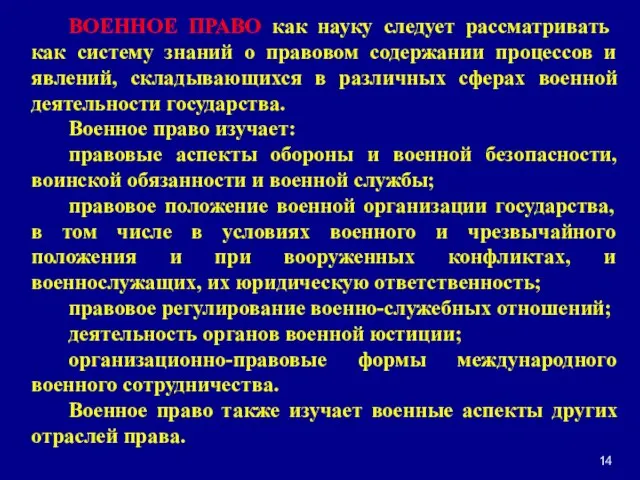 ВОЕННОЕ ПРАВО как науку следует рассматривать как систему знаний о правовом содержании процессов и явлений, складывающихся в различных сферах военной деятельности государства.

Военное право изучает:

правовые аспекты обороны и военной безопасности, воинской обязанности и военной службы;

правовое положение военной организации государства, в том числе в условиях военного и чрезвычайного положения и при вооруженных конфликтах, и военнослужащих, их юридическую ответственность;

правовое регулирование военно-служебных отношений;

деятельность органов военной юстиции;

организационно-правовые формы международного военного сотрудничества.

Военное право также изучает военные аспекты других отраслей права.

14